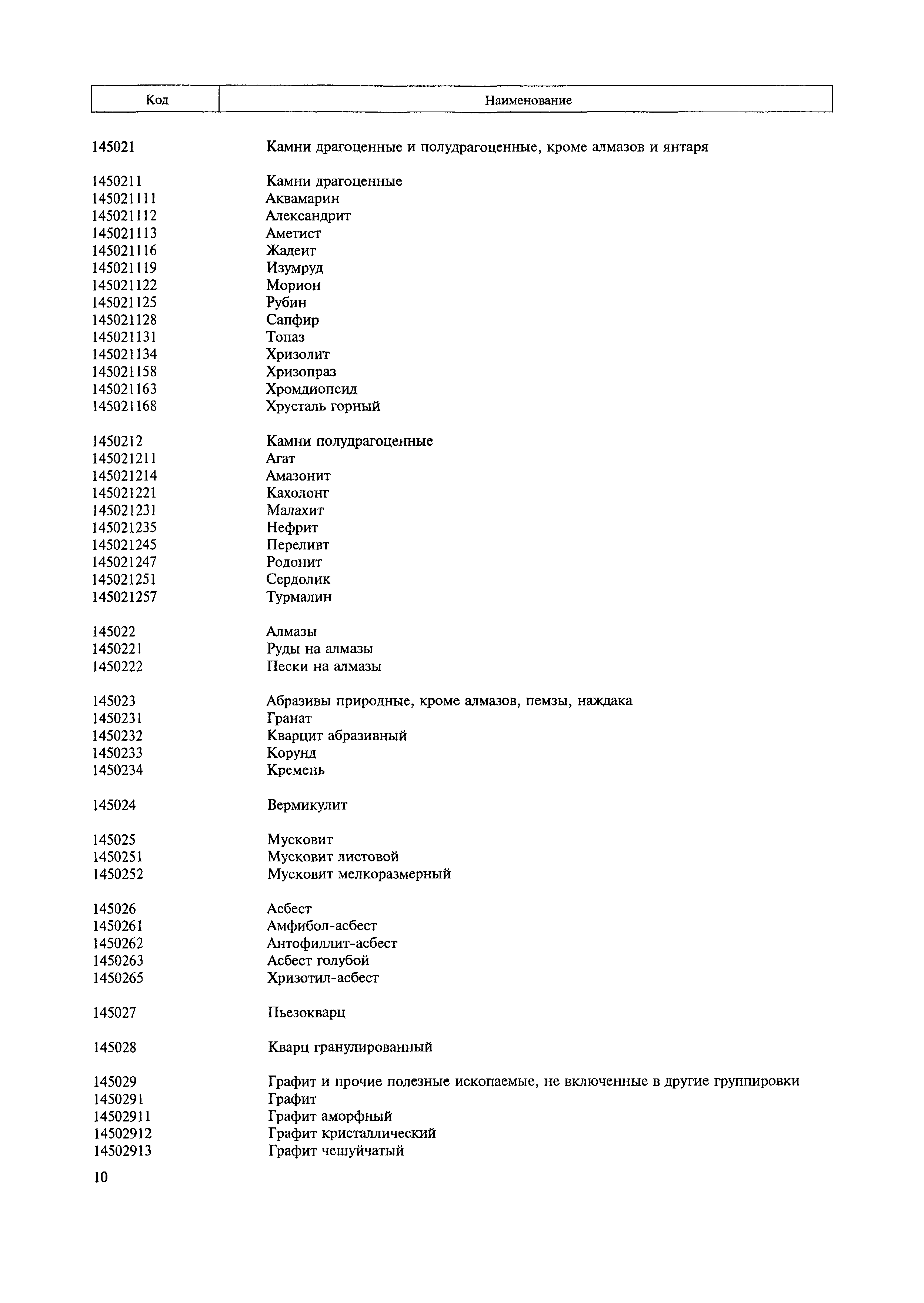 | Код | Наименование |
|---|---|
| 145021 | Камни драгоценные и полудрагоценные, кроме алмазов и янтаря |
| 1450211 | Камни драгоценные |
| 145021111 | Аквамарин |
| 145021112 | Александрит |
| 145021113 | Аметист |
| 145021116 | Жадеит |
| 145021119 | Изумруд |
| 145021122 | Морион |
| 145021125 | Рубин |
| 145021128 | Сапфир |
| 145021131 | Топаз |
| 145021134 | Хризолит |
| 145021158 | Хризопраз |
| 145021163 | Хромдиопсид |
| 145021168 | Хрусталь горный |
| 1450212 | Камни полудрагоценные |
| 145021211 | Агат |
| 145021214 | Амазонит |
| 145021221 | Кахолонг |
| 145021231 | Малахит |
| 145021235 | Нефрит |
| 145021245 | Переливт |
| 145021247 | Родонит |
| 145021251 | Сердолик |
| 145021257 | Турмалин |
| 145022 | Алмазы |
| 1450221 | Руды на алмазы |
| 1450222 | Пески на алмазы |
| 145023 | Абразивы природные, кроме алмазов, пемзы, наждака |
| 1450231 | Гранат |
| 1450232 | Кварцит абразивный |
| 1450233 | Корунд |
| 1450234 | Кремень |
| 145024 | Вермикулит |
| 145025 | Мусковит |
| 1450251 | Мусковит листовой |
| 1450252 | Мусковит мелкоразмерный |
| 145026 | Асбест |
| 1450261 | Амфибол-асбест |
| 1450262 | Антофиллит-асбест |
| 1450263 | Асбест голубой |
| 1450265 | Хризотил-асбест |
| 145027 | Пьезокварц |
| 145028 | Кварц гранулированный |
| 145029 | Графит и прочие полезные ископаемые, не включенные в другие группировки |
| 1450291 | Графит |
| 14502911 | Графит аморфный |
| 14502912 | Графит кристаллический |
| 14502913 | Графит чешуйчатый |

10